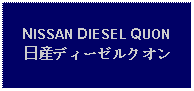 NISSAN DIESEL QUON
日産ディーゼルクオン